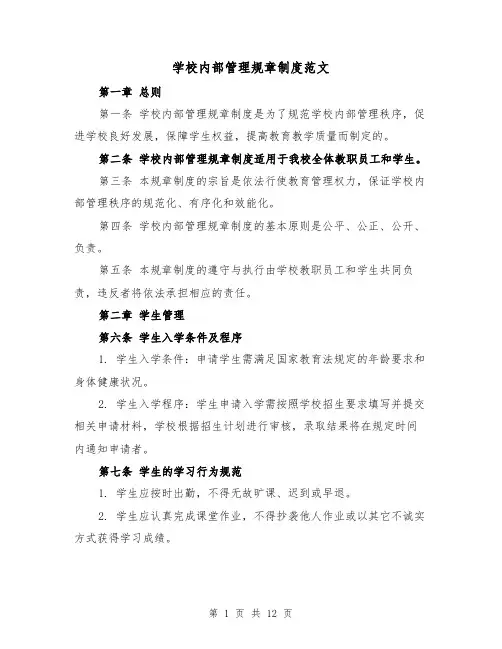 学校内部管理规章制度范文

第一章 总则

第一条 学校内部管理规章制度是为了规范学校内部管理秩序，促进学校良好发展，保障学生权益，提高教育教学质量而制定的。

第二条 学校内部管理规章制度适用于我校全体教职员工和学生。

第三条 本规章制度的宗旨是依法行使教育管理权力，保证学校内部管理秩序的规范化、有序化和效能化。

第四条 学校内部管理规章制度的基本原则是公平、公正、公开、负责。

第五条 本规章制度的遵守与执行由学校教职员工和学生共同负责，违反者将依法承担相应的责任。

第二章 学生管理

第六条 学生入学条件及程序

1. 学生入学条件：申请学生需满足国家教育法规定的年龄要求和身体健康状况。

2. 学生入学程序：学生申请入学需按照学校招生要求填写并提交相关申请材料，学校根据招生计划进行审核，录取结果将在规定时间内通知申请者。

第七条 学生的学习行为规范

1. 学生应按时出勤，不得无故旷课、迟到或早退。

2. 学生应认真完成课堂作业，不得抄袭他人作业或以其它不诚实方式获得学习成绩。

第 1 页 共 12 页